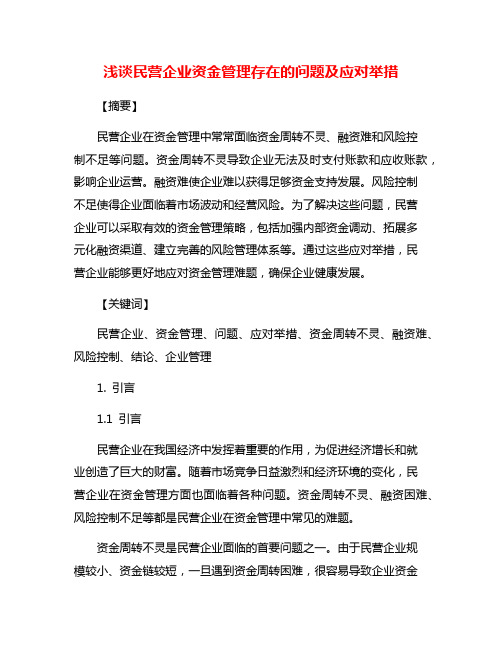 浅谈民营企业资金管理存在的问题及应对举措

【摘要】

民营企业在资金管理中常常面临资金周转不灵、融资难和风险控制不足等问题。资金周转不灵导致企业无法及时支付账款和应收账款，影响企业运营。融资难使企业难以获得足够资金支持发展。风险控制不足使得企业面临着市场波动和经营风险。为了解决这些问题，民营企业可以采取有效的资金管理策略，包括加强内部资金调动、拓展多元化融资渠道、建立完善的风险管理体系等。通过这些应对举措，民营企业能够更好地应对资金管理难题，确保企业健康发展。

【关键词】

民营企业、资金管理、问题、应对举措、资金周转不灵、融资难、风险控制、结论、企业管理

1. 引言

1.1 引言

民营企业在我国经济中发挥着重要的作用，为促进经济增长和就业创造了巨大的财富。随着市场竞争日益激烈和经济环境的变化，民营企业在资金管理方面也面临着各种问题。资金周转不灵、融资困难、风险控制不足等都是民营企业在资金管理中常见的难题。

资金周转不灵是民营企业面临的首要问题之一。由于民营企业规模较小、资金链较短，一旦遇到资金周转困难，很容易导致企业资金